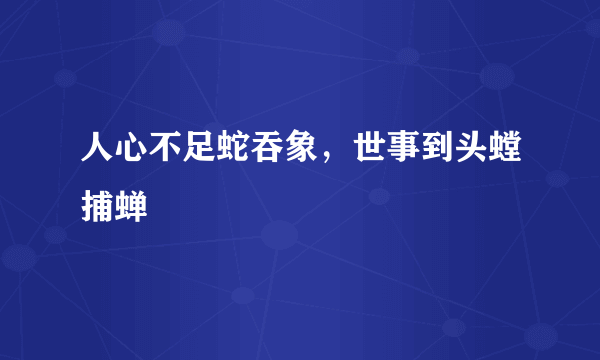 人心不足蛇吞象，世事到头螳捕蝉